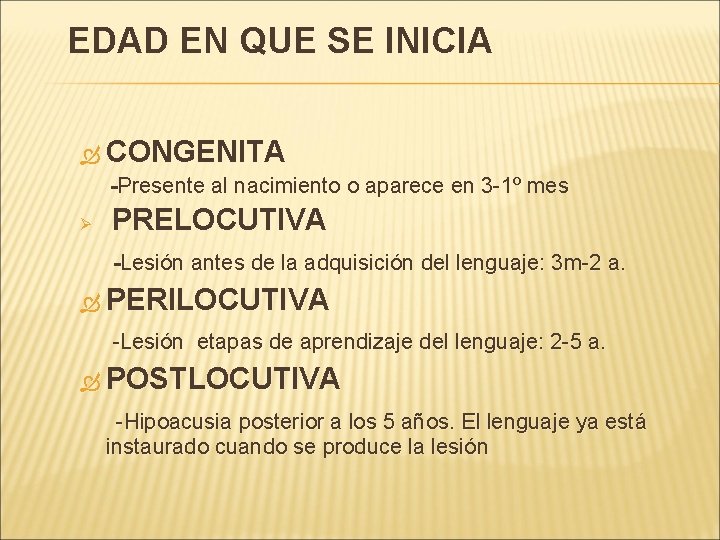 EDAD EN QUE SE INICIA

CONGENITA

-Presente al nacimiento o aparece en 3-1º mes

PRELOCUTIVA

-Lesión antes de la adquisición del lenguaje: 3m-2 a.

PERILOCUTIVA

-Lesión etapas de aprendizaje del lenguaje: 2-5 a.

POSTLOCUTIVA

-Hipoacusia posterior a los 5 años. El lenguaje ya está instaurado cuando se produce la lesión